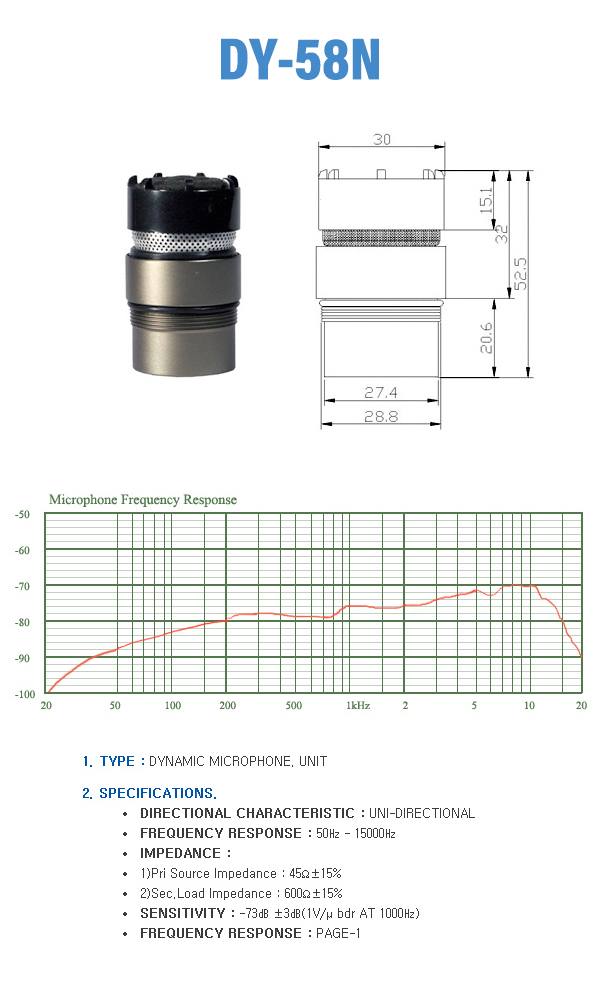 DY-58N

30
15.1
32
52.5
20.6
27.4
28.8

Microphone Frequency Response

-50
-60
-70
-80
-90
-100

20 50 100 200 500 1kHz 2 5 10 20

1. TYPE : DYNAMIC MICROPHONE, UNIT

2. SPECIFICATIONS.

• DIRECTIONAL CHARACTERISTIC : UNI-DIRECTIONAL
• FREQUENCY RESPONSE : 50Hz - 15000Hz
• IMPEDANCE :
• 1)Pri Source Impedance : 45Ω±15%
• 2)Sec.Load Impedance : 600Ω±15%
• SENSITIVITY : -73dB ±3dB(1V/μ bdr AT 1000Hz)
• FREQUENCY RESPONSE : PAGE-1